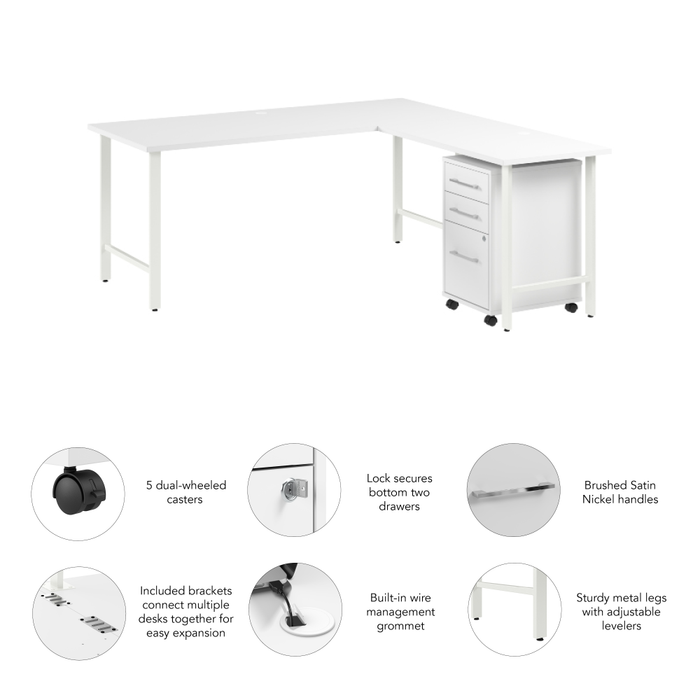 5 dual-wheeled casters

Lock secures bottom two drawers

Brushed Satin Nickel handles

Included brackets connect multiple desks together for easy expansion

Built-in wire management grommet

Sturdy metal legs with adjustable levelers